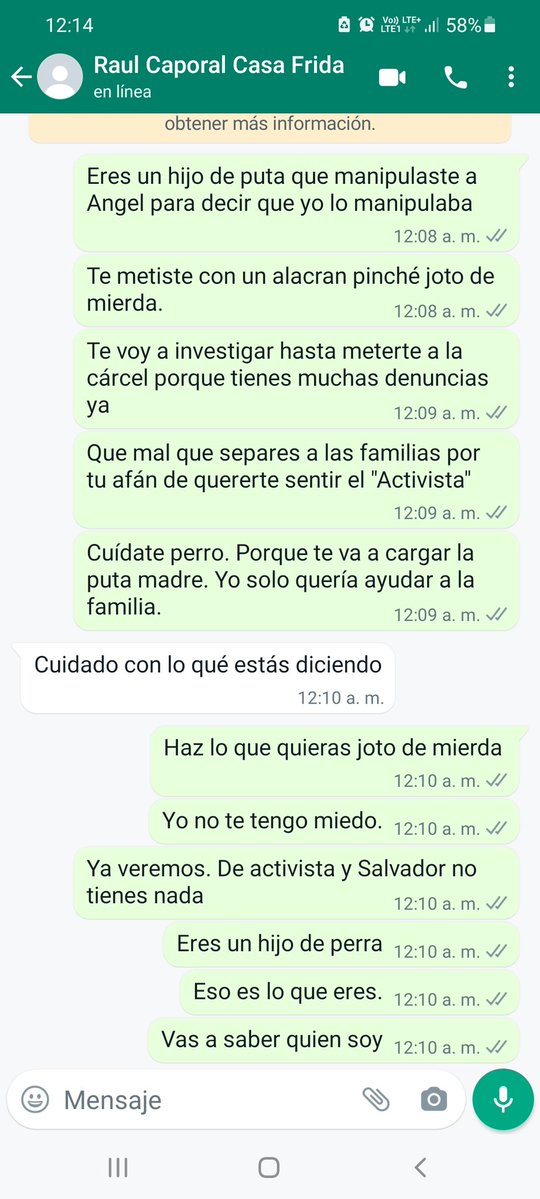 12:14
Vo)) LTE+ LTE1 58%

Raul Caporal Casa Frida
en línea

obtener más información.

Eres un hijo de puta que manipulaste a Angel para decir que yo lo manipulaba
12:08 a. m.

Te metiste con un alacran pinché joto de mierda.
12:08 a. m.

Te voy a investigar hasta meterte a la cárcel porque tienes muchas denuncias ya
12:09 a. m.

Que mal que separes a las familias por tu afán de quererte sentir el "Activista"
12:09 a. m.

Cuídate perro. Porque te va a cargar la puta madre. Yo solo quería ayudar a la familia.
12:09 a. m.

Cuidado con lo qué estás diciendo
12:10 a. m.

Haz lo que quieras joto de mierda
12:10 a. m.

Yo no te tengo miedo.
12:10 a. m.

Ya veremos. De activista y Salvador no tienes nada
12:10 a. m.

Eres un hijo de perra
12:10 a. m.

Eso es lo que eres.
12:10 a. m.

Vas a saber quien soy
12:10 a. m.

Mensaje